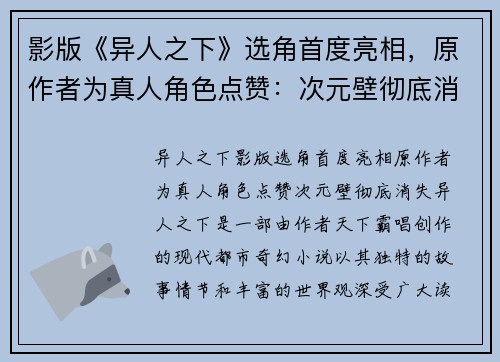 影版《异人之下》选角首度亮相，原作者为真人角色点赞：次元壁彻底消

异人之下影版选角首度亮相原作者为真人角色点赞次元壁彻底消失异人之下是一部由作者天下霸唱创作的现代都市奇幻小说以其独特的故事情节和丰富的世界观深受广大读